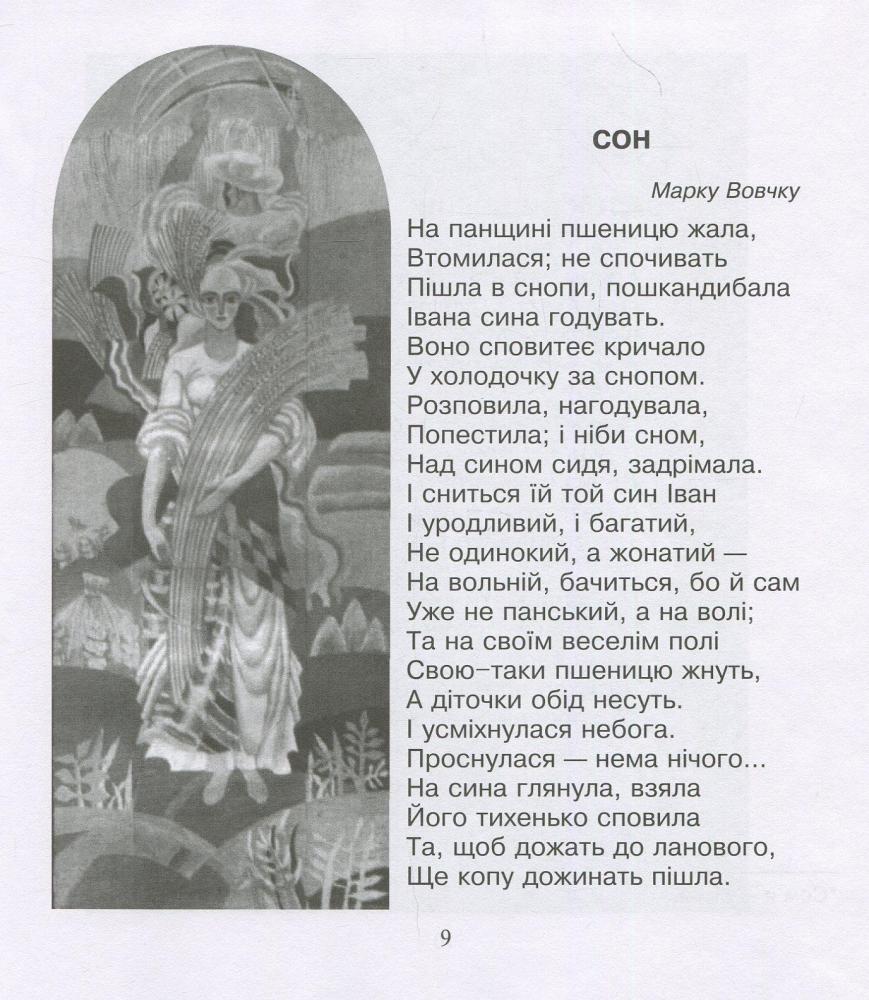 СОН

Марку Вовчку

На панщині пшеницю жала,
Втомилася; не спочивать
Пішла в снопи, пошкандибала
Івана сина годувать.
Воно сповитеє кричало
У холодочку за снопом.
Розповила, нагодувала,
Попестила; і ніби сном,
Над сином сидя, задрімала.
І сниться їй той син Іван
І уродливий, і багатий,
Не одинокий, а жонатий —
На вольній, бачиться, бо й сам
Уже не панський, а на волі;
Та на своїм веселім полі
Свою-таки пшеницю жнуть,
А діточки обід несуть.
І усміхнулася небога.
Проснулася — нема нічого...
На сина глянула, взяла
Його тихенько сповила
Та, щоб дожать до ланового,
Ще копу дожинать пішла.

9